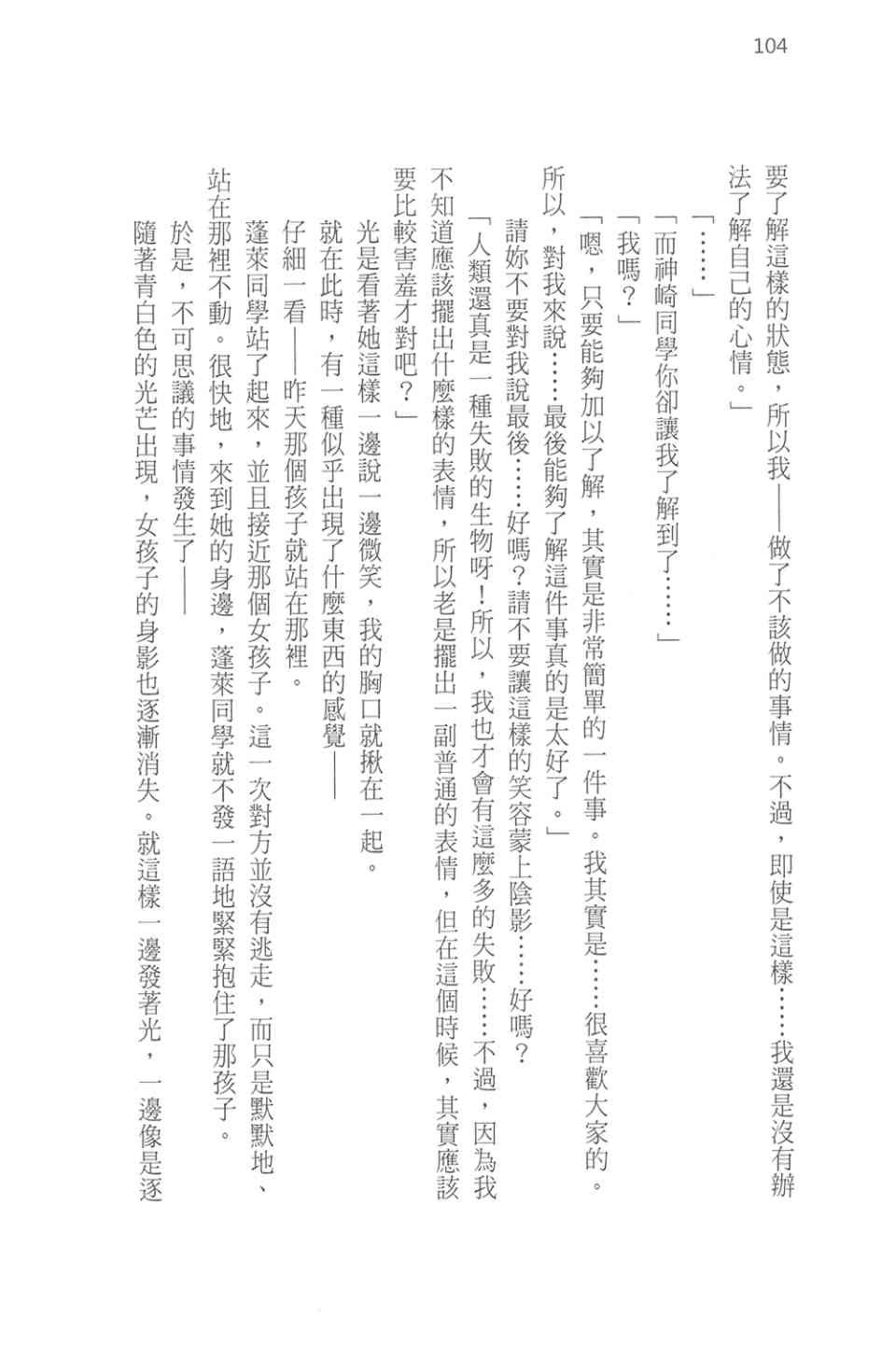 104

要了解這樣的狀態，所以我——做了不該做的事情。不過，即使是這樣……我還是沒有辦法了解自己的心情。」

「……」

「而神崎同學你卻讓我了解到了……」

「我嗎？」

「嗯，只要能夠加以了解，其實是非常簡單的一件事。我其實是……很喜歡大家的。所以，對我來說……最後能夠了解這件事真的是太好了。」

請妳不要對我說最後……好嗎？請不要讓這樣的笑容蒙上陰影……好嗎？

「人類還真是一種失敗的生物呀！所以，我也才會有這麼多的失敗……不過，因為我不知道應該擺出什麼樣的表情，所以老是擺出一副普通的表情，但在這個時候，其實應該要比較害羞才對吧？」

光是看著她這樣一邊說一邊微笑，我的胸口就揪在一起。

就在此時，有一種似乎出現了什麼東西的感覺——

仔細一看——昨天那個孩子就站在那裡。

蓬萊同學站了起來，並且接近那個女孩子。這一次對方並沒有逃走，而只是默默地、站在那裡不動。很快地，來到她的身邊，蓬萊同學就不發一語地緊緊抱住了那孩子。

於是，不可思議的事情發生了——

隨著青白色的光芒出現，女孩子的身影也逐漸消失。就這樣一邊發著光，一邊像是逐